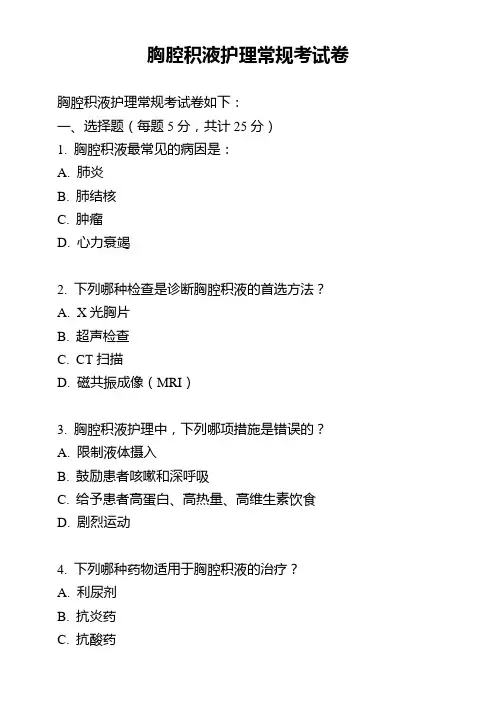 胸腔积液护理常规考试卷

胸腔积液护理常规考试卷如下：

一、选择题（每题 5 分，共计 25 分）

1. 胸腔积液最常见的病因是：
A. 肺炎
B. 肺结核
C. 肿瘤
D. 心力衰竭

2. 下列哪种检查是诊断胸腔积液的首选方法？
A. X 光胸片
B. 超声检查
C. CT 扫描
D. 磁共振成像（MRI）

3. 胸腔积液护理中，下列哪项措施是错误的？
A. 限制液体摄入
B. 鼓励患者咳嗽和深呼吸
C. 给予患者高蛋白、高热量、高维生素饮食
D. 剧烈运动

4. 下列哪种药物适用于胸腔积液的治疗？
A. 利尿剂
B. 抗炎药
C. 抗酸药